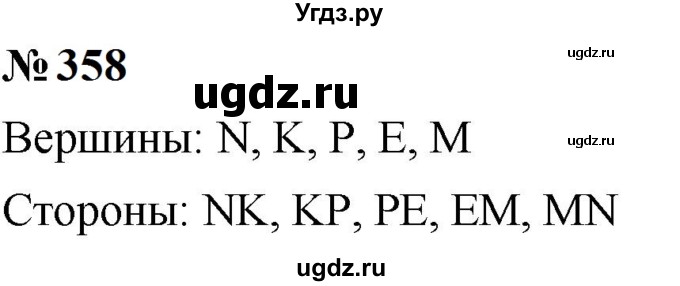 Угдз.ру

№ 358

ugdz.ru

ugdz.ru

Вершины: N, K, P, E, M

ugdz.ru

Стороны: NK, KP, PE, EM, MN

ugdz.ru